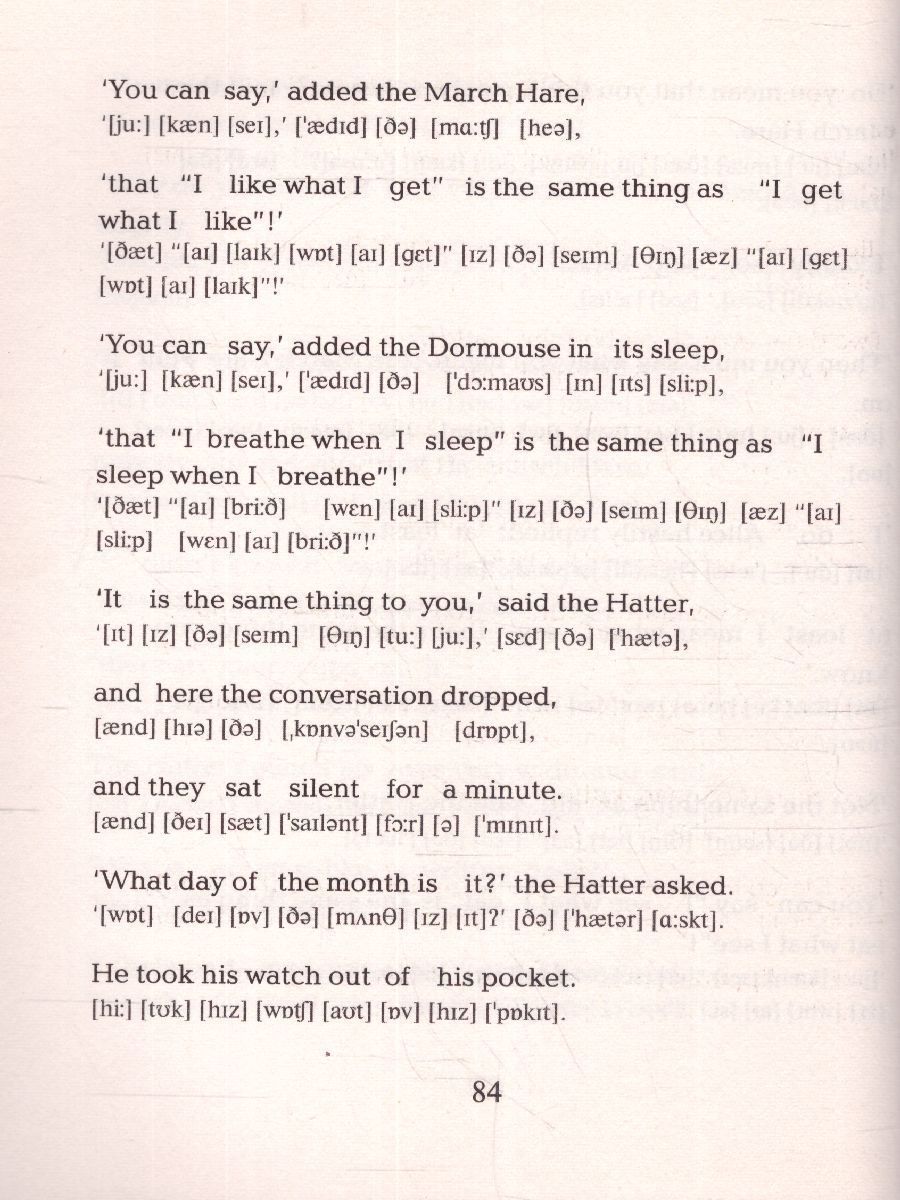 'You can say,' added the March Hare,
'[ju:] [kæn] [seɪ],' ['ædɪd] [ðə] [mɑ:tʃ] [heə],

'that "I like what I get" is the same thing as "I get what I like"!'
'[ðæt] "[aɪ] [laɪk] [wɒt] [aɪ] [get]" [ɪz] [ðə] [seɪm] [θɪŋ] [æz] "[aɪ] [get] [wɒt] [aɪ] [laɪk]"!'

'You can say,' added the Dormouse in its sleep,
'[ju:] [kæn] [seɪ],' ['ædɪd] [ðə] ['dɔ:maʊs] [ɪn] [ɪts] [sli:p],

'that "I breathe when I sleep" is the same thing as "I sleep when I breathe"!'
'[ðæt] "[aɪ] [bri:ð] [wɛn] [aɪ] [sli:p]" [ɪz] [ðə] [seɪm] [θɪŋ] [æz] "[aɪ] [sli:p] [wɛn] [aɪ] [bri:ð]"!'

'It is the same thing to you,' said the Hatter,
'[ɪt] [ɪz] [ðə] [seɪm] [θɪŋ] [tu:] [ju:],' [sɛd] [ðə] ['hætə],

and here the conversation dropped,
[ænd] [hɪə] [ðə] [ˌkɒnvə'seɪʃən] [drɒpt],

and they sat silent for a minute.
[ænd] [ðeɪ] [sæt] ['saɪlənt] [fɔ:r] [ə] ['mɪnɪt].

'What day of the month is it?' the Hatter asked.
'[wɒt] [deɪ] [ɒv] [ðə] [mʌnθ] [ɪz] [ɪt]?' [ðə] ['hætər] [ɑ:skt].

He took his watch out of his pocket.
[hi:] [tʊk] [hɪz] [wɒtʃ] [aʊt] [ɒv] [hɪz] ['pɒkɪt].

84